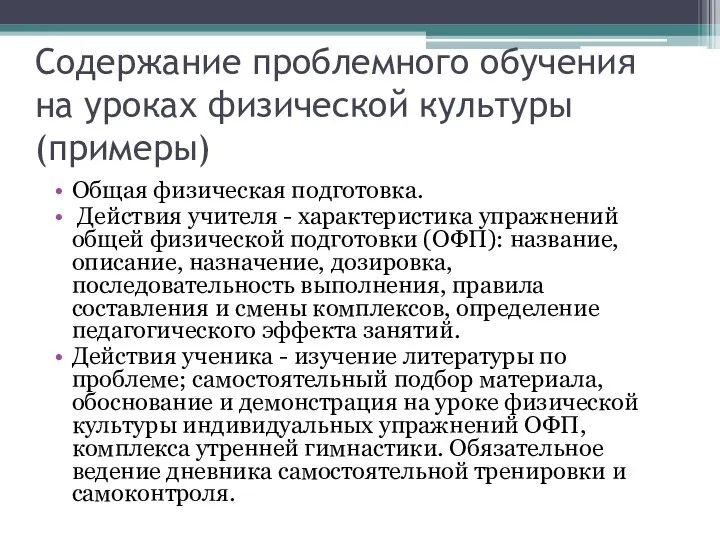 Содержание проблемного обучения на уроках физической культуры (примеры)

• Общая физическая подготовка.
• Действия учителя - характеристика упражнений общей физической подготовки (ОФП): название, описание, назначение, дозировка, последовательность выполнения, правила составления и смены комплексов, определение педагогического эффекта занятий.
• Действия ученика - изучение литературы по проблеме; самостоятельный подбор материала, обоснование и демонстрация на уроке физической культуры индивидуальных упражнений ОФП, комплекса утренней гимнастики. Обязательное ведение дневника самостоятельной тренировки и самоконтроля.